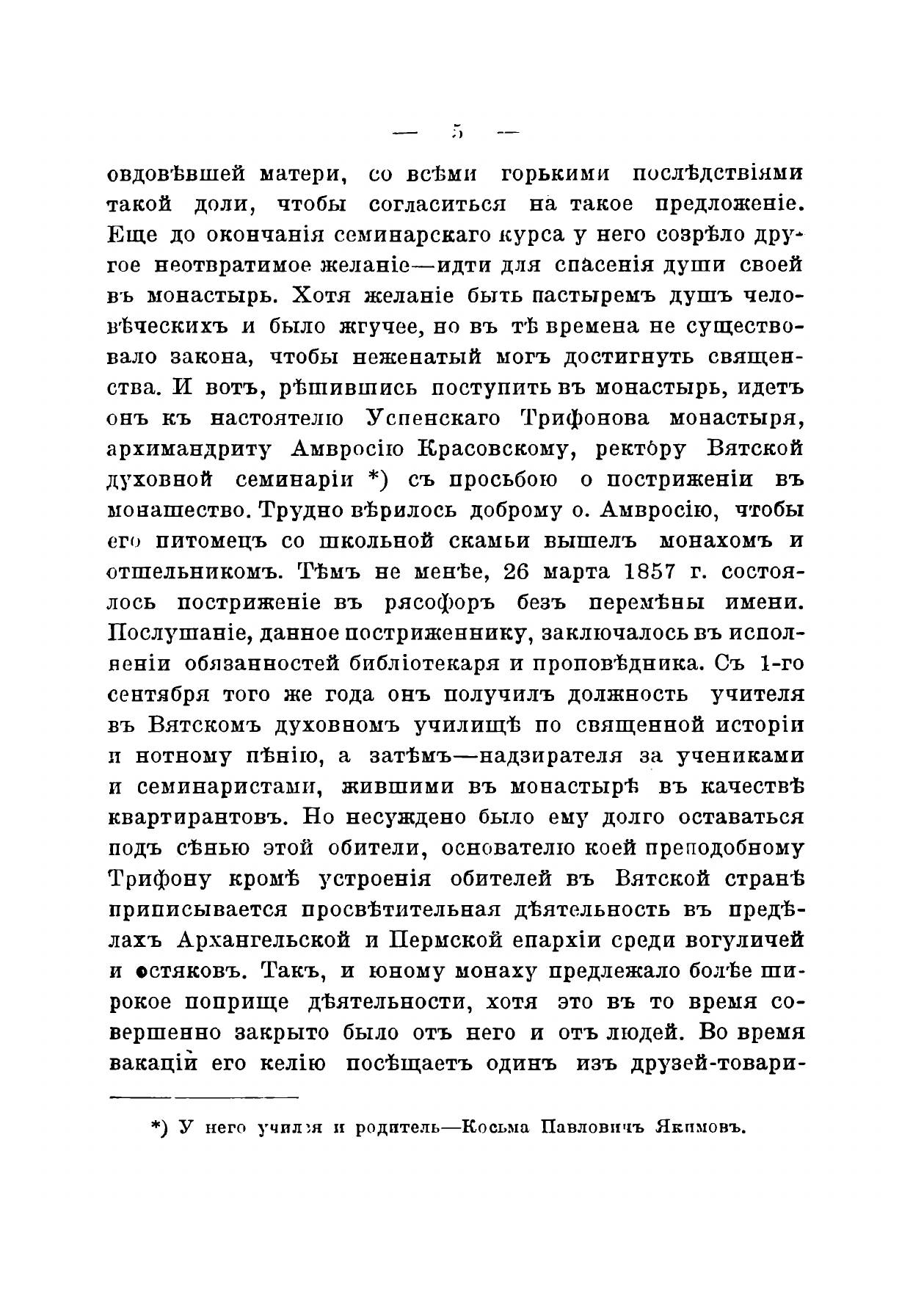 — 5 —

овдовѣвшей матери, со всѣми горькими послѣдствіями такой доли, чтобы согласиться на такое предложеніе. Еще до окончанія семинарскаго курса у него созрѣло другое неотвратимое желаніе—идти для спасенія души своей въ монастырь. Хотя желаніе быть пастыремъ душъ человѣческихъ и было жгучее, но въ тѣ времена не существовало закона, чтобы неженатый могъ достигнуть священства. И вотъ, рѣшившись поступить въ монастырь, идетъ онъ къ настоятелю Успенскаго Трифонова монастыря, архимандриту Амвросію Красовскому, ректору Вятской духовной семинаріи *) съ просьбою о постриженіи въ монашество. Трудно вѣрилось доброму о. Амвросію, чтобы его питомецъ со школьной скамьи вышелъ монахомъ и отшельникомъ. Тѣмъ не менѣе, 26 марта 1857 г. состоялось постриженіе въ рясофоръ безъ перемѣны имени. Послушаніе, данное постриженнику, заключалось въ исполненіи обязанностей библіотекаря и проповѣдника. Съ 1-го сентября того же года онъ получилъ должность учителя въ Вятскомъ духовномъ училищѣ по священной исторіи и нотному пѣнію, а затѣмъ—надзирателя за учениками и семинаристами, жившими въ монастырѣ въ качествѣ квартирантовъ. Но несуждено было ему долго оставаться подъ сѣнью этой обители, основателю коей преподобному Трифону кромѣ устроенія обителей въ Вятской странѣ приписывается просвѣтительная дѣятельность въ предѣлахъ Архангельской и Пермской епархіи среди вогуличей и остяковъ. Такъ, и юному монаху предлежало болѣе широкое поприще дѣятельности, хотя это въ то время совершенно закрыто было отъ него и отъ людей. Во время вакацій его келію посѣщаетъ одинъ изъ друзей-товари-

*) У него учился и родитель—Косьма Павловичъ Якимовъ.